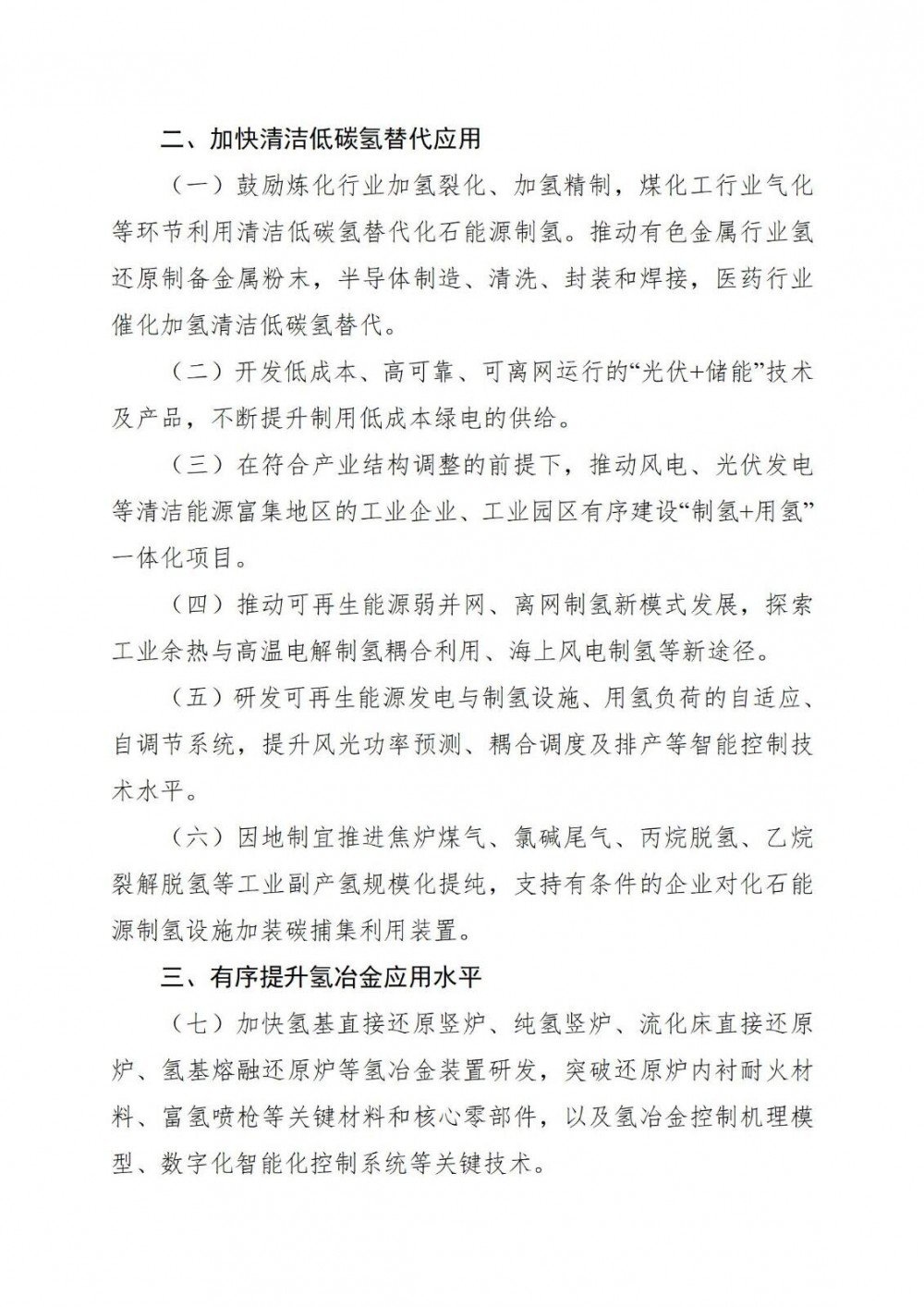 二、加快清洁低碳氢替代应用

（一）鼓励炼化行业加氢裂化、加氢精制，煤化工行业气化等环节利用清洁低碳氢替代化石能源制氢。推动有色金属行业氢还原制备金属粉末，半导体制造、清洗、封装和焊接，医药行业催化加氢清洁低碳氢替代。

（二）开发低成本、高可靠、可离网运行的“光伏+储能”技术及产品，不断提升制用低成本绿电的供给。

（三）在符合产业结构调整的前提下，推动风电、光伏发电等清洁能源富集地区的工业企业、工业园区有序建设“制氢+用氢”一体化项目。

（四）推动可再生能源弱并网、离网制氢新模式发展，探索工业余热与高温电解制氢耦合利用、海上风电制氢等新途径。

（五）研发可再生能源发电与制氢设施、用氢负荷的自适应、自调节系统，提升风光功率预测、耦合调度及排产等智能控制技术水平。

（六）因地制宜推进焦炉煤气、氯碱尾气、丙烷脱氢、乙烷裂解脱氢等工业副产氢规模化提纯，支持有条件的企业对化石能源制氢设施加装碳捕集利用装置。

三、有序提升氢冶金应用水平

（七）加快氢基直接还原竖炉、纯氢竖炉、流化床直接还原炉、氢基熔融还原炉等氢冶金装置研发，突破还原炉内衬耐火材料、富氢喷枪等关键材料和核心零部件，以及氢冶金控制机理模型、数字化智能化控制系统等关键技术。